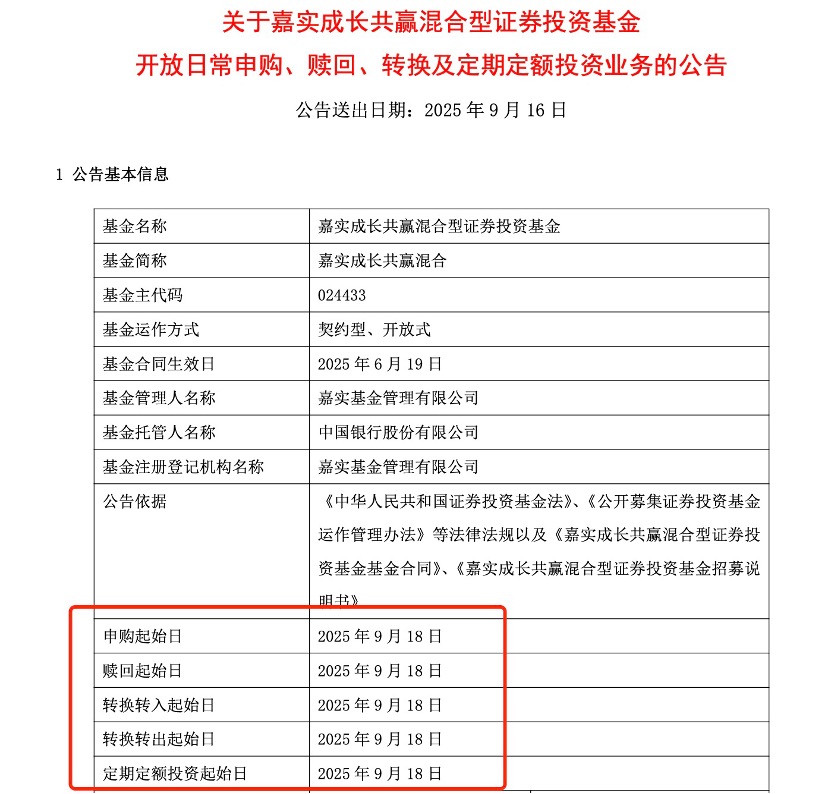 关于嘉实成长共赢混合型证券投资基金

开放日常申购、赎回、转换及定期定额投资业务的公告

公告送出日期：2025 年 9 月 16 日

1 公告基本信息

| 基金名称 | 嘉实成长共赢混合型证券投资基金 |
|---|---|
| 基金简称 | 嘉实成长共赢混合 |
| 基金主代码 | 024433 |
| 基金运作方式 | 契约型、开放式 |
| 基金合同生效日 | 2025 年 6 月 19 日 |
| 基金管理人名称 | 嘉实基金管理有限公司 |
| 基金托管人名称 | 中国银行股份有限公司 |
| 基金注册登记机构名称 | 嘉实基金管理有限公司 |
| 公告依据 | 《中华人民共和国证券投资基金法》、《公开募集证券投资基金运作管理办法》等法律法规以及《嘉实成长共赢混合型证券投资基金基金合同》、《嘉实成长共赢混合型证券投资基金招募说明书》 |
| 申购起始日 | 2025 年 9 月 18 日 |
| 赎回起始日 | 2025 年 9 月 18 日 |
| 转换转入起始日 | 2025 年 9 月 18 日 |
| 转换转出起始日 | 2025 年 9 月 18 日 |
| 定期定额投资起始日 | 2025 年 9 月 18 日 |